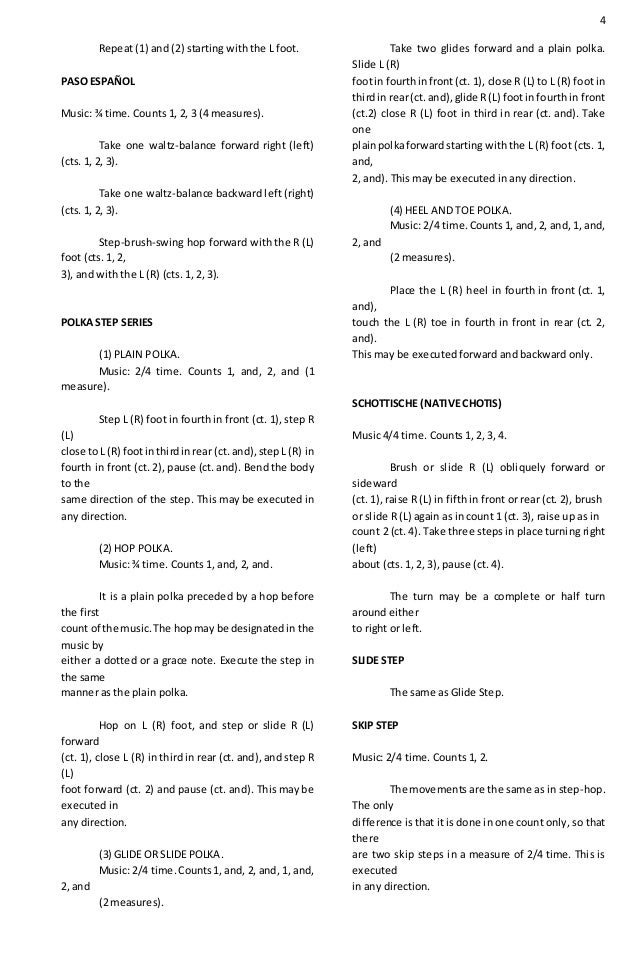 4

Repeat (1) and (2) starting with the L foot.

PASO ESPAÑOL

Music: ¾ time. Counts 1, 2, 3 (4 measures).

Take one waltz-balance forward right (left) (cts. 1, 2, 3).

Take one waltz-balance backward left (right) (cts. 1, 2, 3).

Step-brush-swing hop forward with the R (L) foot (cts. 1, 2, 3), and with the L (R) (cts. 1, 2, 3).

POLKA STEP SERIES

(1) PLAIN POLKA.
Music: 2/4 time. Counts 1, and, 2, and (1 measure).

Step L (R) foot in fourth in front (ct. 1), step R (L) close to L (R) foot in third in rear (ct. and), step L (R) in fourth in front (ct. 2), pause (ct. and). Bend the body to the same direction of the step. This may be executed in any direction.

(2) HOP POLKA.
Music: ¾ time. Counts 1, and, 2, and.

It is a plain polka preceded by a hop before the first count of the music. The hop may be designated in the music by either a dotted or a grace note. Execute the step in the same manner as the plain polka.

Hop on L (R) foot, and step or slide R (L) forward (ct. 1), close L (R) in third in rear (ct. and), and step R (L) foot forward (ct. 2) and pause (ct. and). This may be executed in any direction.

(3) GLIDE OR SLIDE POLKA.
Music: 2/4 time. Counts 1, and, 2, and, 1, and, 2, and
(2 measures).

Take two glides forward and a plain polka. Slide L (R) foot in fourth in front (ct. 1), close R (L) to L (R) foot in third in rear (ct. and), glide R (L) foot in fourth in front (ct.2) close R (L) foot in third in rear (ct. and). Take one plain polka forward starting with the L (R) foot (cts. 1, and, 2, and). This may be executed in any direction.

(4) HEEL AND TOE POLKA.
Music: 2/4 time. Counts 1, and, 2, and, 1, and, 2, and
(2 measures).

Place the L (R) heel in fourth in front (ct. 1, and), touch the L (R) toe in fourth in front in rear (ct. 2, and). This may be executed forward and backward only.

SCHOTTISCHE (NATIVE CHOTIS)

Music 4/4 time. Counts 1, 2, 3, 4.

Brush or slide R (L) obliquely forward or sideward (ct. 1), raise R (L) in fifth in front or rear (ct. 2), brush or slide R (L) again as in count 1 (ct. 3), raise up as in count 2 (ct. 4). Take three steps in place turning right (left) about (cts. 1, 2, 3), pause (ct. 4).

The turn may be a complete or half turn around either to right or left.

SLIDE STEP

The same as Glide Step.

SKIP STEP

Music: 2/4 time. Counts 1, 2.

The movements are the same as in step-hop. The only difference is that it is done in one count only, so that there are two skip steps in a measure of 2/4 time. This is executed in any direction.